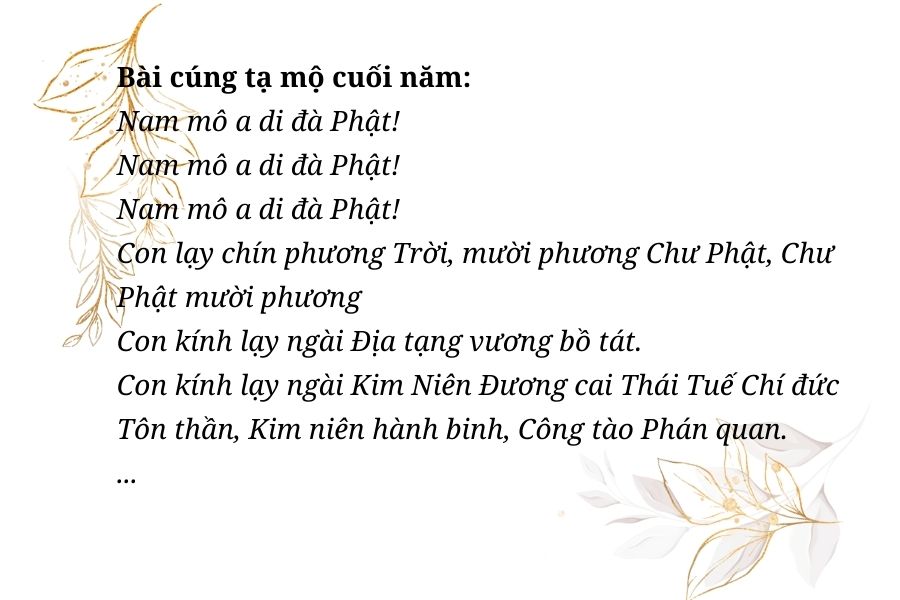 Bài cúng tạ mộ cuối năm:
Nam mô a di đà Phật!
Nam mô a di đà Phật!
Nam mô a di đà Phật!
Con lạy chín phương Trời, mười phương Chư Phật, Chư Phật mười phương
Con kính lạy ngài Địa tạng vương bồ tát.
Con kính lạy ngài Kim Niên Đương cai Thái Tuế Chí đức Tôn thần, Kim niên hành binh, Công tào Phán quan.
...